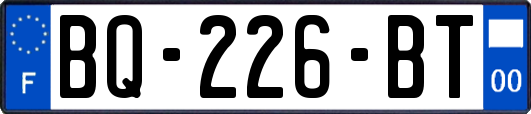 F

BQ-226-BT

00